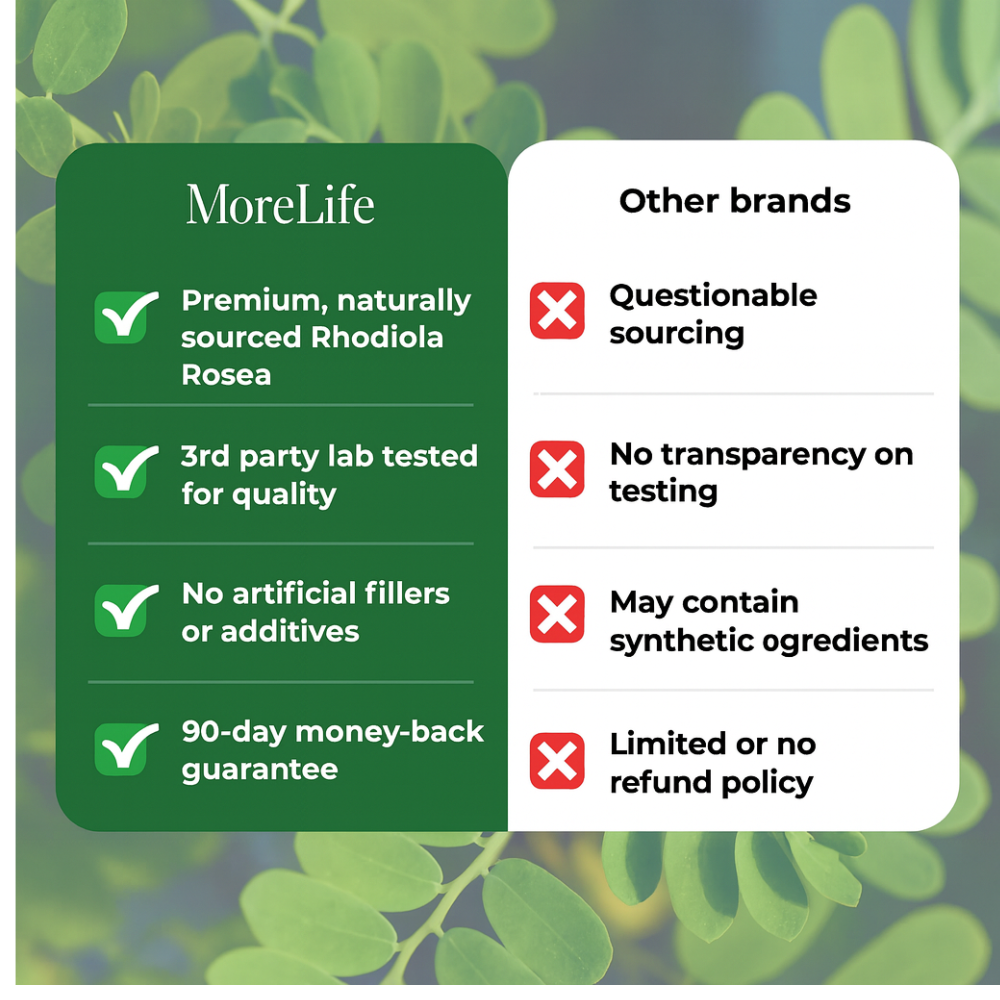 MoreLife

Premium, naturally sourced Rhodiola Rosea

3rd party lab tested for quality

No artificial fillers or additives

90-day money-back guarantee

Other brands

Questionable sourcing

No transparency on testing

May contain synthetic ogredients

Limited or no refund policy